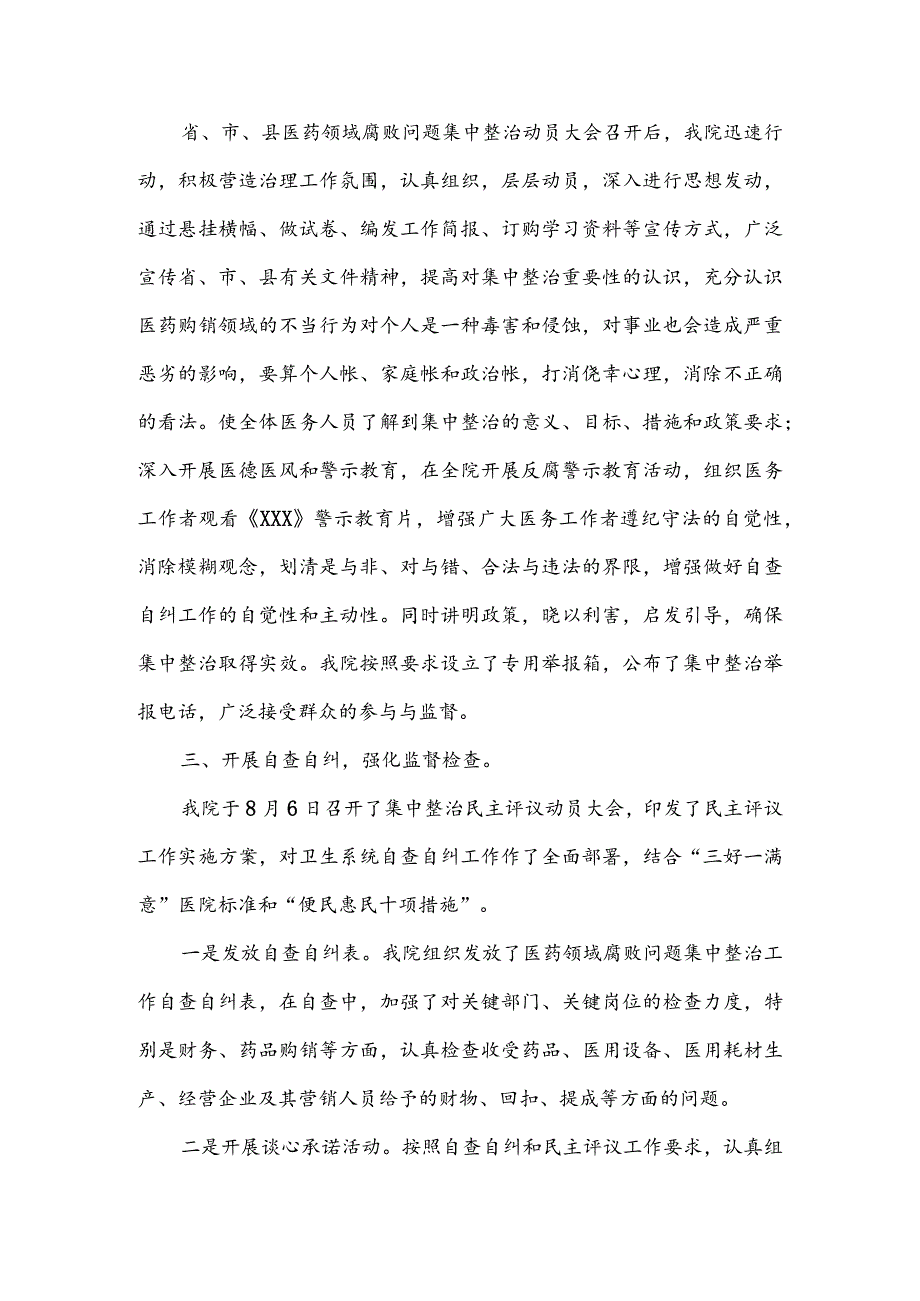 省、市、县医药领域腐败问题集中整治动员大会召开后，我院迅速行动，积极营造治理工作氛围，认真组织，层层动员，深入进行思想发动，通过悬挂横幅、做试卷、编发工作简报、订购学习资料等宣传方式，广泛宣传省、市、县有关文件精神，提高对集中整治重要性的认识，充分认识医药购销领域的不当行为对个人是一种毒害和侵蚀，对事业也会造成严重恶劣的影响，要算个人帐、家庭帐和政治帐，打消侥幸心理，消除不正确的看法。使全体医务人员了解到集中整治的意义、目标、措施和政策要求；深入开展医德医风和警示教育，在全院开展反腐警示教育活动，组织医务工作者观看《XXX》警示教育片，增强广大医务工作者遵纪守法的自觉性，消除模糊观念，划清是与非、对与错、合法与违法的界限，增强做好自查自纠工作的自觉性和主动性。同时讲明政策，晓以利害，启发引导，确保集中整治取得实效。我院按照要求设立了专用举报箱，公布了集中整治举报电话，广泛接受群众的参与与监督。

三、开展自查自纠，强化监督检查。

我院于8月6日召开了集中整治民主评议动员大会，印发了民主评议工作实施方案，对卫生系统自查自纠工作作了全面部署，结合“三好一满意”医院标准和“便民惠民十项措施”。

一是发放自查自纠表。我院组织发放了医药领域腐败问题集中整治工作自查自纠表，在自查中，加强了对关键部门、关键岗位的检查力度，特别是财务、药品购销等方面，认真检查收受药品、医用设备、医用耗材生产、经营企业及其营销人员给予的财物、回扣、提成等方面的问题。

二是开展谈心承诺活动。按照自查自纠和民主评议工作要求，认真组